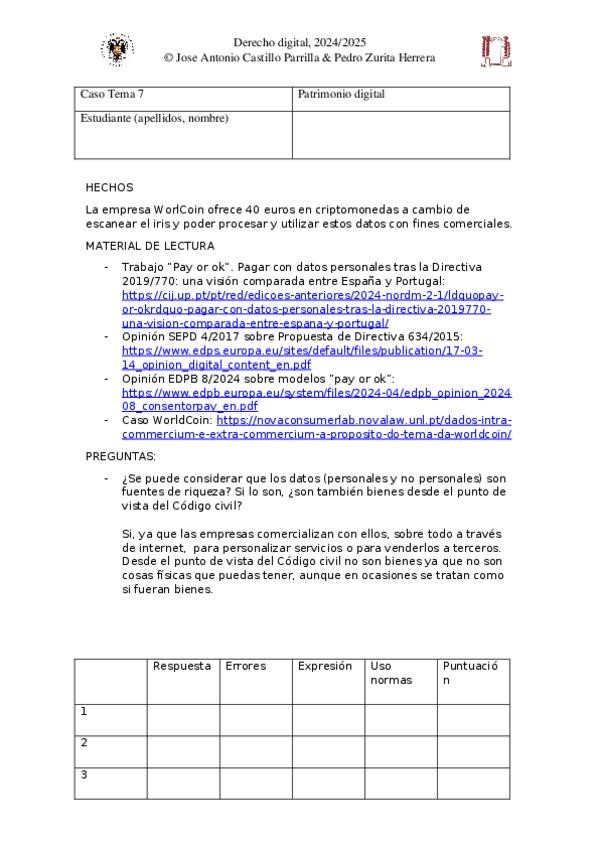 Derecho digital, 2024/2025
© Jose Antonio Castillo Parrilla & Pedro Zurita Herrera

| Caso Tema 7 | Patrimonio digital |
|---|---|
| Estudiante (apellidos, nombre) | |

HECHOS

La empresa WorlCoin ofrece 40 euros en criptomonedas a cambio de escanear el iris y poder procesar y utilizar estos datos con fines comerciales.

MATERIAL DE LECTURA

- Trabajo "Pay or ok". Pagar con datos personales tras la Directiva 2019/770: una visión comparada entre España y Portugal: https://cij.up.pt/pt/red/edicoes-anteriores/2024-nordm-2-1/ldquopay-or-okrdquo-pagar-con-datos-personales-tras-la-directiva-2019770-una-vision-comparada-entre-espana-y-portugal/
- Opinión SEPD 4/2017 sobre Propuesta de Directiva 634/2015: https://www.edps.europa.eu/sites/default/files/publication/17-03-14_opinion_digital_content_en.pdf
- Opinión EDPB 8/2024 sobre modelos "pay or ok": https://www.edpb.europa.eu/system/files/2024-04/edpb_opinion_202408_consentorpay_en.pdf
- Caso WorldCoin: https://novaconsumerlab.novalaw.unl.pt/dados-intra-commercium-e-extra-commercium-a-proposito-do-tema-da-worldcoin/

PREGUNTAS:

- ¿Se puede considerar que los datos (personales y no personales) son fuentes de riqueza? Si lo son, ¿son también bienes desde el punto de vista del Código civil?

Si, ya que las empresas comercializan con ellos, sobre todo a través de internet, para personalizar servicios o para venderlos a terceros. Desde el punto de vista del Código civil no son bienes ya que no son cosas físicas que puedas tener, aunque en ocasiones se tratan como si fueran bienes.

| | Respuesta | Errores | Expresión | Uso normas | Puntuación |
|---|---|---|---|---|---|
| 1 | | | | | |
| 2 | | | | | |
| 3 | | | | | |